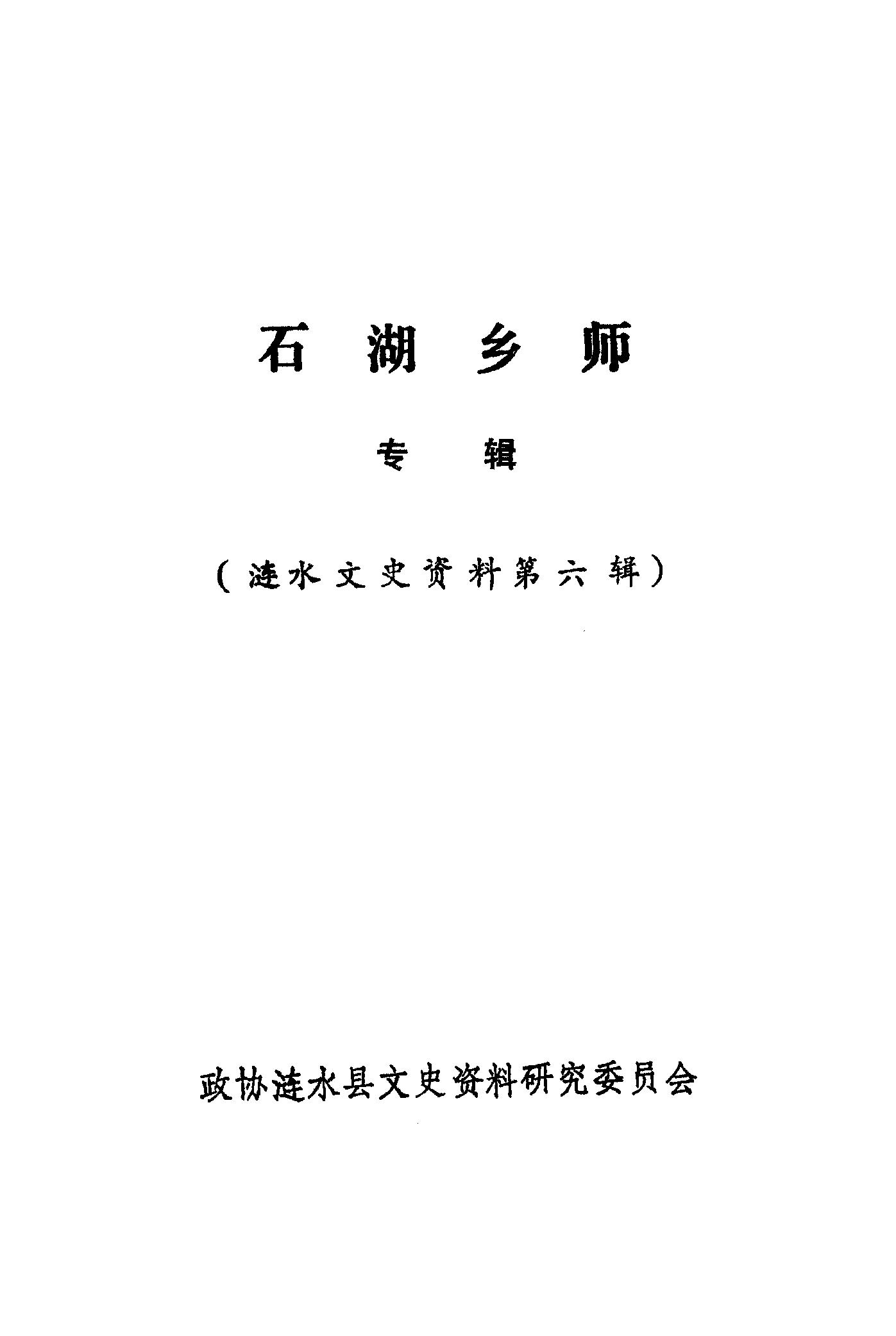 石湖乡师

专辑

（涟水文史资料第六辑）

政协涟水县文史资料研究委员会